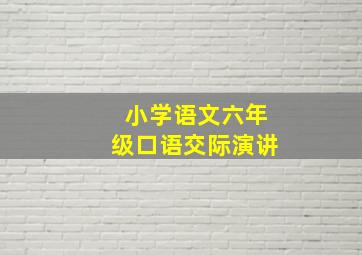 小学语文六年级口语交际演讲